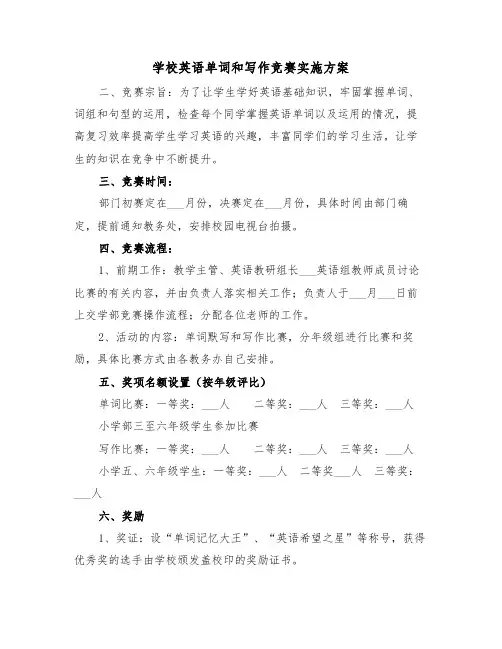 学校英语单词和写作竞赛实施方案

二、竞赛宗旨：为了让学生学好英语基础知识，牢固掌握单词、词组和句型的运用，检查每个同学掌握英语单词以及运用的情况，提高复习效率提高学生学习英语的兴趣，丰富同学们的学习生活，让学生的知识在竞争中不断提升。

三、竞赛时间：

部门初赛定在___月份，决赛定在___月份，具体时间由部门确定，提前通知教务处，安排校园电视台拍摄。

四、竞赛流程：

1、前期工作：教学主管、英语教研组长___英语组教师成员讨论比赛的有关内容，并由负责人落实相关工作；负责人于___月___日前上交学部竞赛操作流程；分配各位老师的工作。

2、活动的内容：单词默写和写作比赛，分年级组进行比赛和奖励，具体比赛方式由各教务办自己安排。

五、奖项名额设置（按年级评比）

单词比赛：一等奖：___人　　二等奖：___人　三等奖：___人

小学部三至六年级学生参加比赛

写作比赛：一等奖：___人　　二等奖：___人　三等奖：___人

小学五、六年级学生：一等奖：___人　二等奖___人　三等奖：___人

六、奖励

1、奖证：设“单词记忆大王”、“英语希望之星”等称号，获得优秀奖的选手由学校颁发盖校印的奖励证书。